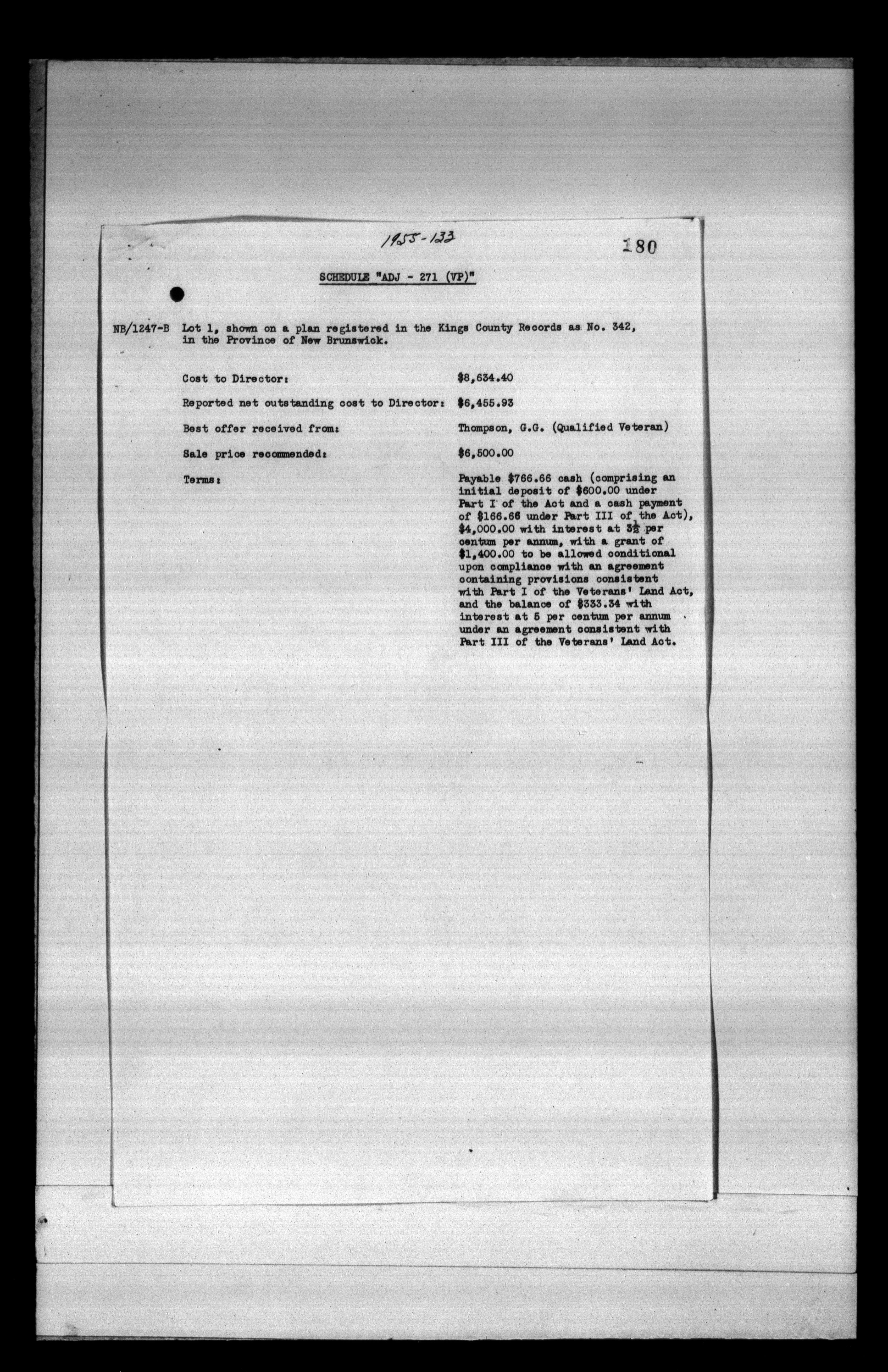 1955-133

180

SCHEDULE "ADJ - 271 (VP)"

NB/1247-B Lot 1, shown on a plan registered in the Kings County Records as No. 342, in the Province of New Brunswick.

Cost to Director: $8,634.40

Reported net outstanding cost to Director: $6,455.93

Best offer received from: Thompson, G.G. (Qualified Veteran)

Sale price recommended: $6,500.00

Terms: Payable $766.66 cash (comprising an initial deposit of $600.00 under Part I of the Act and a cash payment of $166.66 under Part III of the Act), $4,000.00 with interest at $3\frac{1}{2}$ per centum per annum, with a grant of $1,400.00 to be allowed conditional upon compliance with an agreement containing provisions consistent with Part I of the Veterans' Land Act, and the balance of $333.34 with interest at 5 per centum per annum under an agreement consistent with Part III of the Veterans' Land Act.